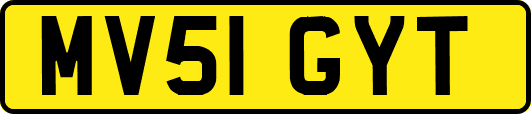 MV51 GYT